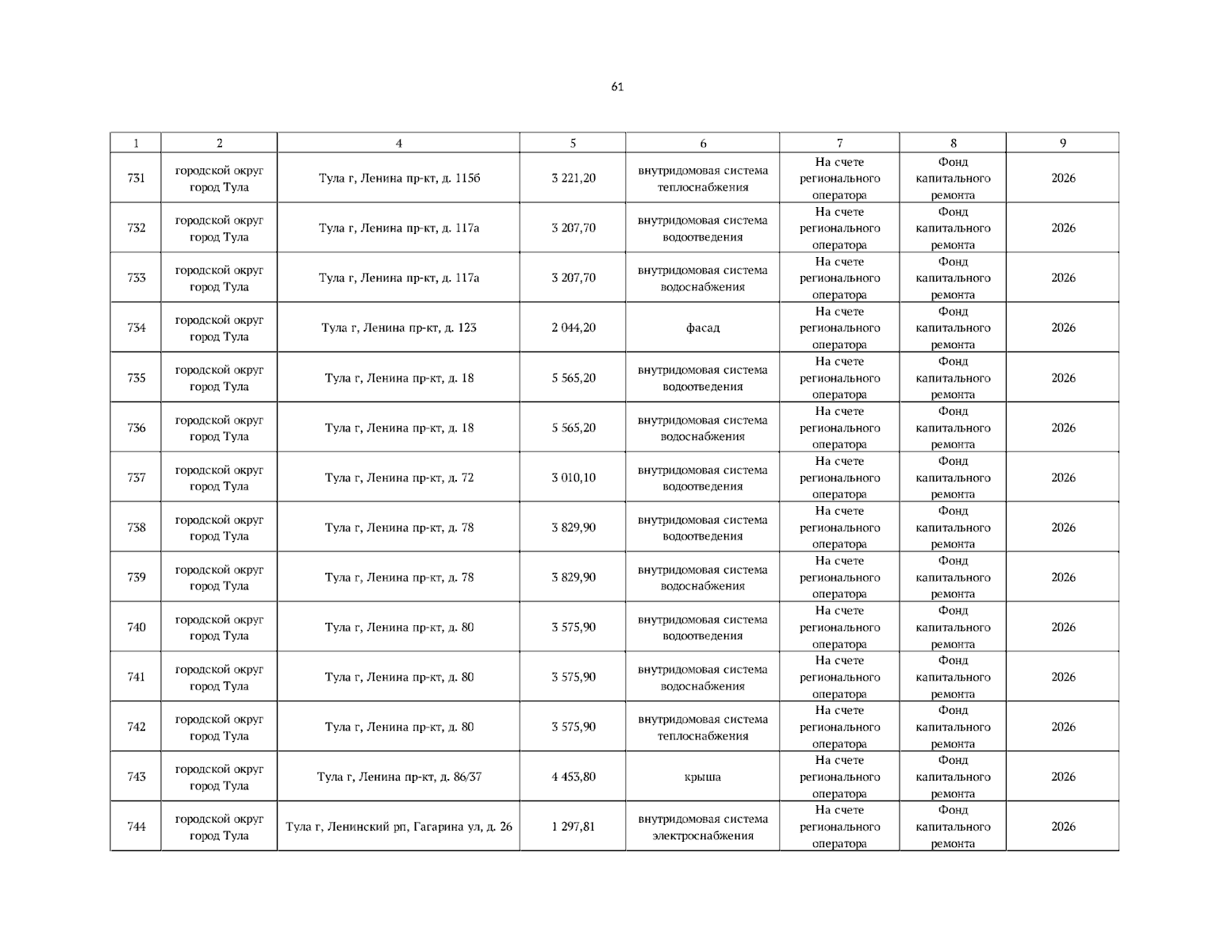 61

| 1 | 2 | 4 | 5 | 6 | 7 | 8 | 9 |
|---|---|---|---|---|---|---|---|
| 731 | городской округ город Тула | Тула г, Ленина пр-кт, д. 115б | 3 221,20 | внутридомовая система теплоснабжения | На счете регионального оператора | Фонд капитального ремонта | 2026 |
| 732 | городской округ город Тула | Тула г, Ленина пр-кт, д. 117а | 3 207,70 | внутридомовая система водоотведения | На счете регионального оператора | Фонд капитального ремонта | 2026 |
| 733 | городской округ город Тула | Тула г, Ленина пр-кт, д. 117а | 3 207,70 | внутридомовая система водоснабжения | На счете регионального оператора | Фонд капитального ремонта | 2026 |
| 734 | городской округ город Тула | Тула г, Ленина пр-кт, д. 123 | 2 044,20 | фасад | На счете регионального оператора | Фонд капитального ремонта | 2026 |
| 735 | городской округ город Тула | Тула г, Ленина пр-кт, д. 18 | 5 565,20 | внутридомовая система водоотведения | На счете регионального оператора | Фонд капитального ремонта | 2026 |
| 736 | городской округ город Тула | Тула г, Ленина пр-кт, д. 18 | 5 565,20 | внутридомовая система водоснабжения | На счете регионального оператора | Фонд капитального ремонта | 2026 |
| 737 | городской округ город Тула | Тула г, Ленина пр-кт, д. 72 | 3 010,10 | внутридомовая система водоотведения | На счете регионального оператора | Фонд капитального ремонта | 2026 |
| 738 | городской округ город Тула | Тула г, Ленина пр-кт, д. 78 | 3 829,90 | внутридомовая система водоотведения | На счете регионального оператора | Фонд капитального ремонта | 2026 |
| 739 | городской округ город Тула | Тула г, Ленина пр-кт, д. 78 | 3 829,90 | внутридомовая система водоснабжения | На счете регионального оператора | Фонд капитального ремонта | 2026 |
| 740 | городской округ город Тула | Тула г, Ленина пр-кт, д. 80 | 3 575,90 | внутридомовая система водоотведения | На счете регионального оператора | Фонд капитального ремонта | 2026 |
| 741 | городской округ город Тула | Тула г, Ленина пр-кт, д. 80 | 3 575,90 | внутридомовая система водоснабжения | На счете регионального оператора | Фонд капитального ремонта | 2026 |
| 742 | городской округ город Тула | Тула г, Ленина пр-кт, д. 80 | 3 575,90 | внутридомовая система теплоснабжения | На счете регионального оператора | Фонд капитального ремонта | 2026 |
| 743 | городской округ город Тула | Тула г, Ленина пр-кт, д. 86/37 | 4 453,80 | крыша | На счете регионального оператора | Фонд капитального ремонта | 2026 |
| 744 | городской округ город Тула | Тула г, Ленинский рп, Гагарина ул, д. 26 | 1 297,81 | внутридомовая система электроснабжения | На счете регионального оператора | Фонд капитального ремонта | 2026 |